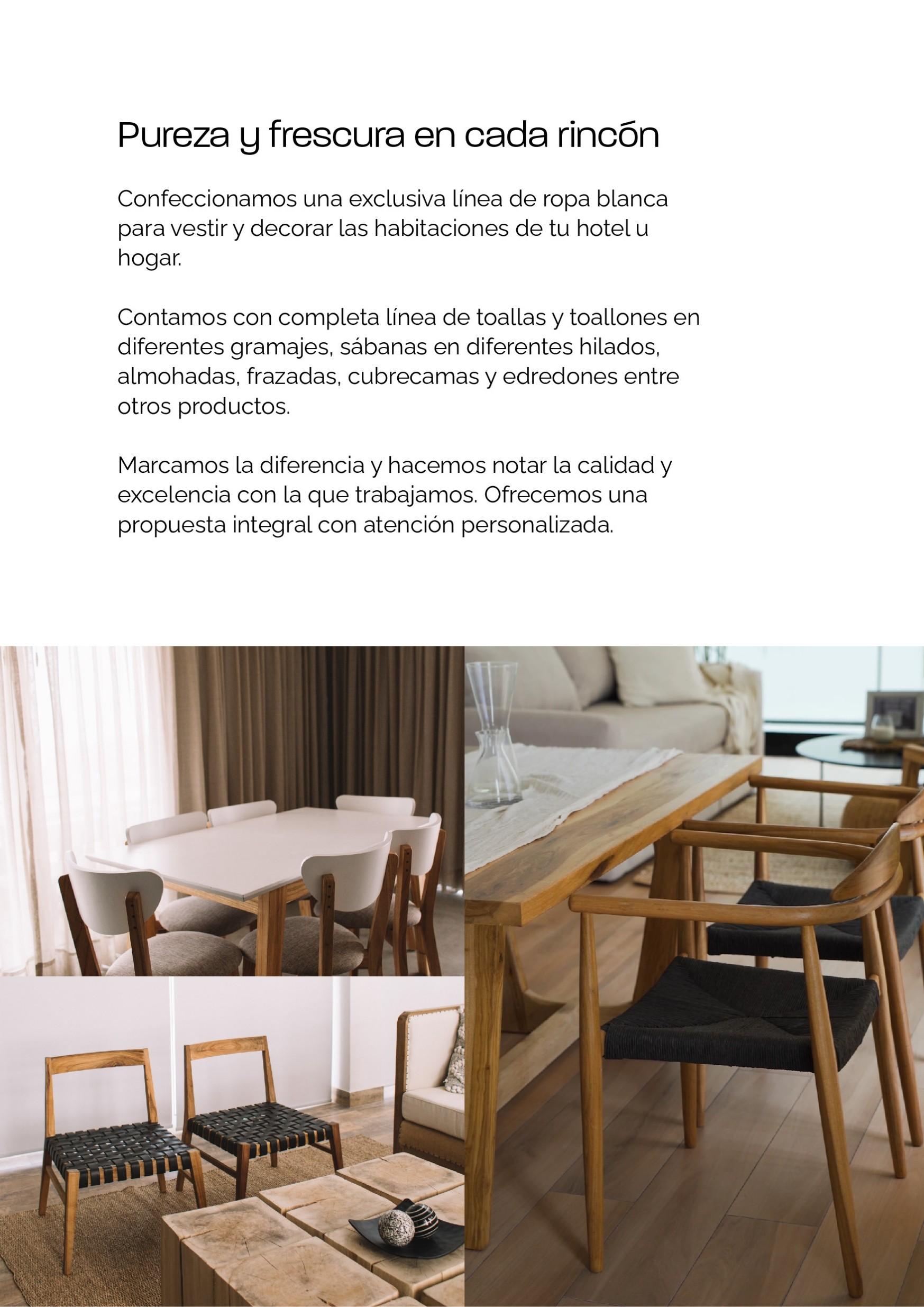 Pureza y frescura en cada rincón

Confeccionamos una exclusiva línea de ropa blanca para vestir y decorar las habitaciones de tu hotel u hogar.

Contamos con completa línea de toallas y toallones en diferentes gramajes, sábanas en diferentes hilados, almohadas, frazadas, cubrecamas y edredones entre otros productos.

Marcamos la diferencia y hacemos notar la calidad y excelencia con la que trabajamos. Ofrecemos una propuesta integral con atención personalizada.